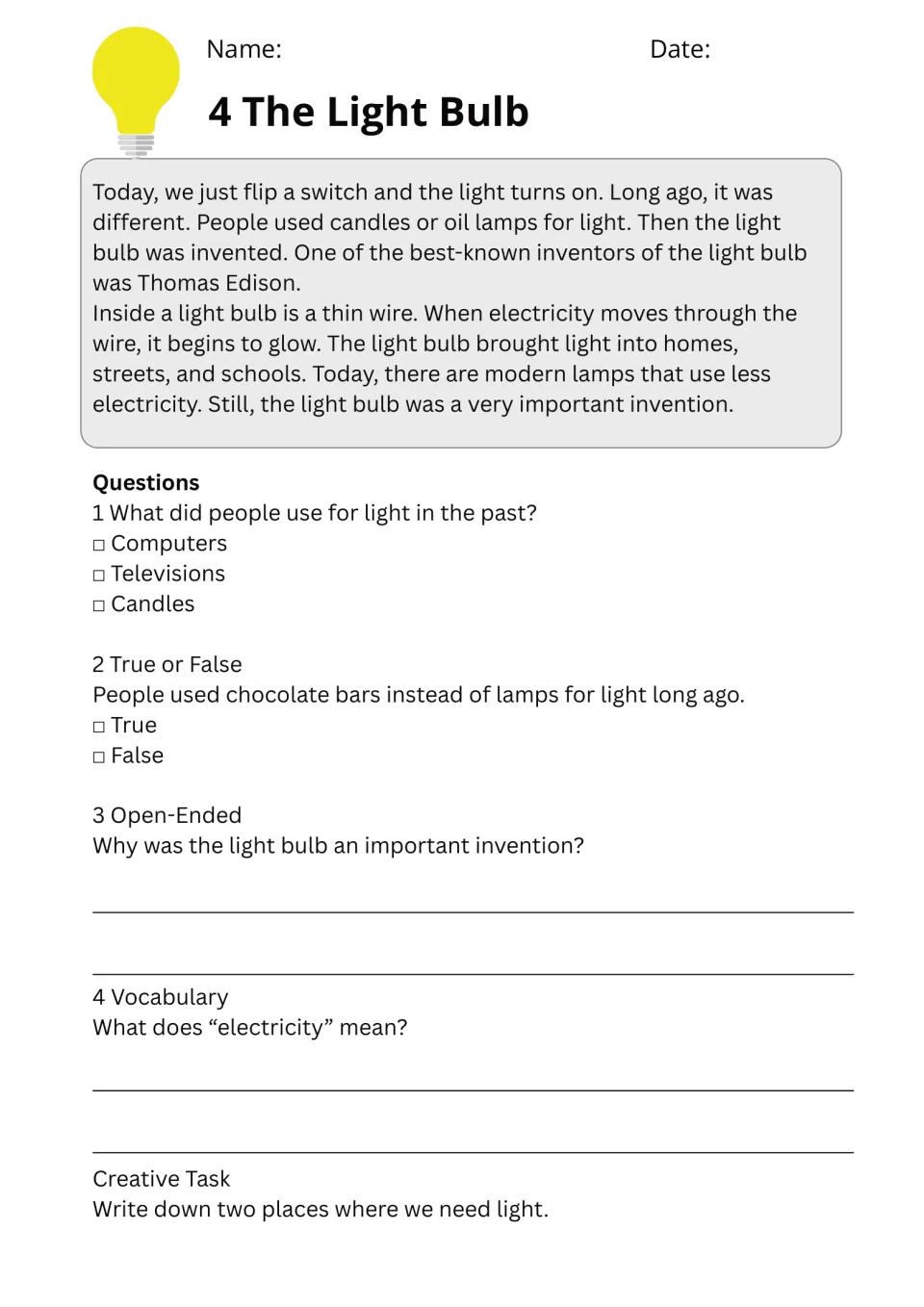 Name: Date:

4 The Light Bulb

Today, we just flip a switch and the light turns on. Long ago, it was different. People used candles or oil lamps for light. Then the light bulb was invented. One of the best-known inventors of the light bulb was Thomas Edison.
Inside a light bulb is a thin wire. When electricity moves through the wire, it begins to glow. The light bulb brought light into homes, streets, and schools. Today, there are modern lamps that use less electricity. Still, the light bulb was a very important invention.

Questions
1 What did people use for light in the past?
☐ Computers
☐ Televisions
☐ Candles

2 True or False
People used chocolate bars instead of lamps for light long ago.
☐ True
☐ False

3 Open-Ended
Why was the light bulb an important invention?

____

____

4 Vocabulary
What does "electricity" mean?

____

____

Creative Task
Write down two places where we need light.